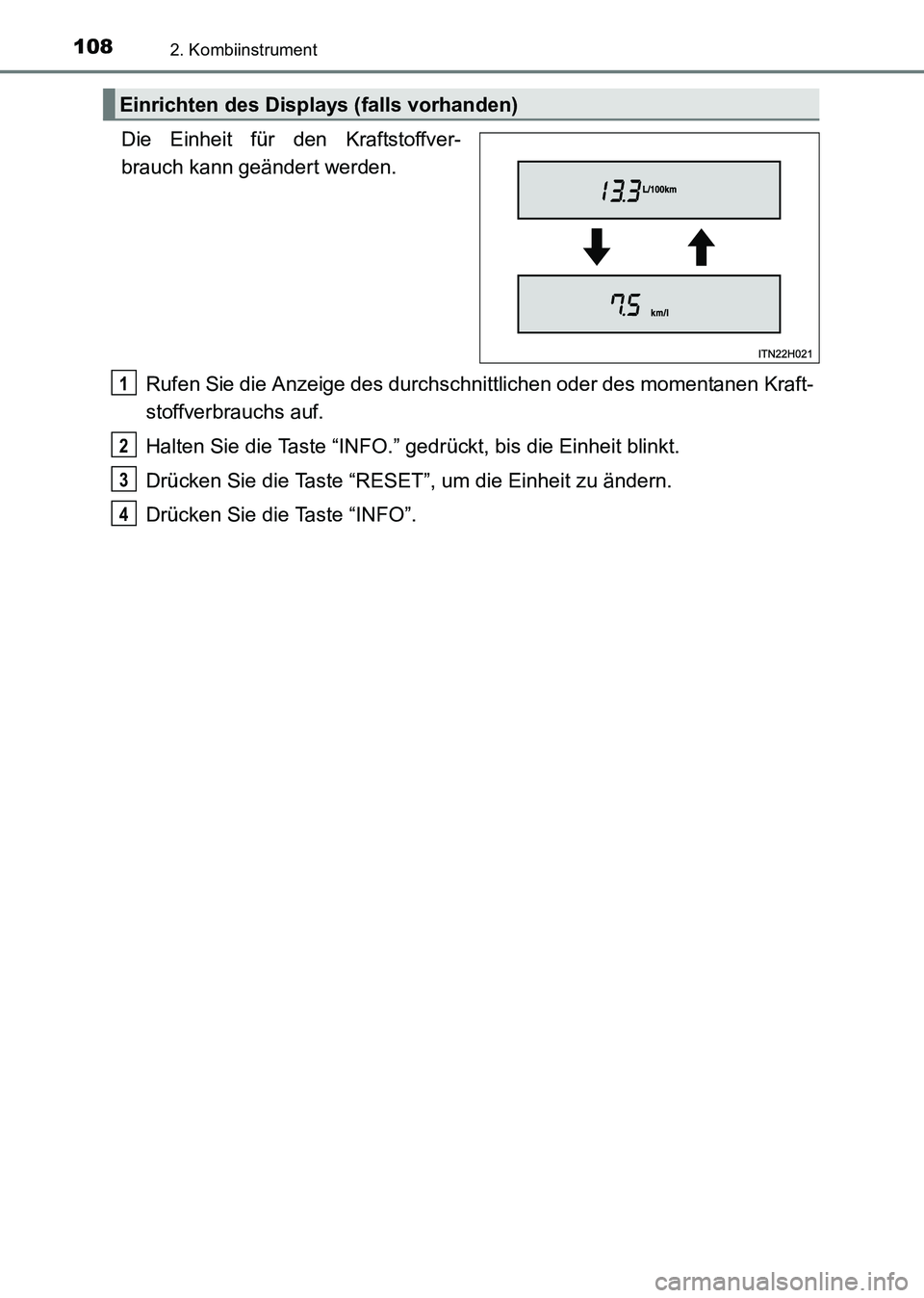 108
2. Kombiinstrument

Einrichten des Displays (falls vorhanden)

Die Einheit für den Kraftstoffverbrauch kann geändert werden.

13.3 L/100km

7.5 km/l

ITN22H021

1 Rufen Sie die Anzeige des durchschnittlichen oder des momentanen Kraftstoffverbrauchs auf.

2 Halten Sie die Taste “INFO.” gedrückt, bis die Einheit blinkt.

3 Drücken Sie die Taste “RESET”, um die Einheit zu ändern.

4 Drücken Sie die Taste “INFO”.

carmanualsonline.info